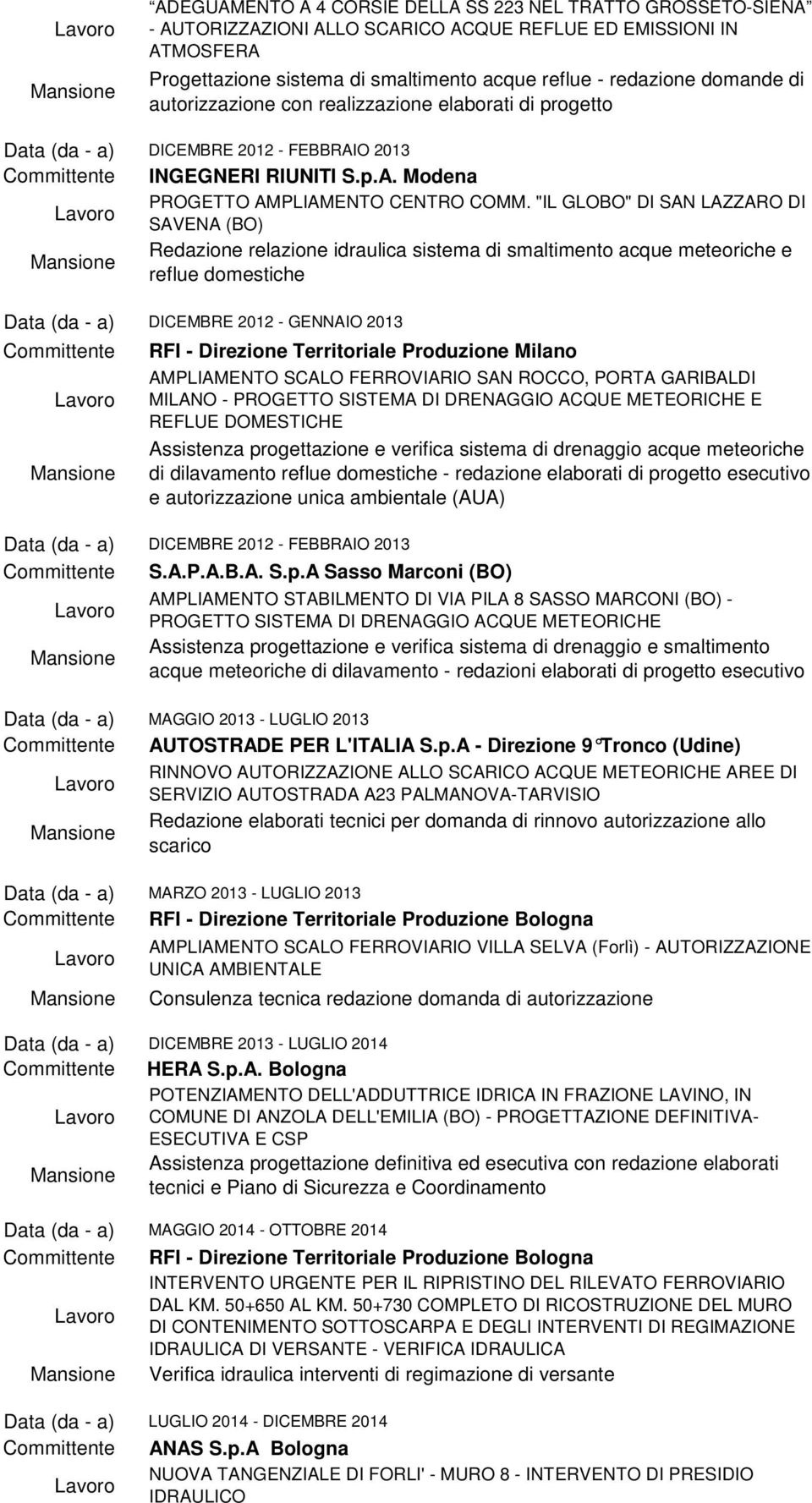 | | |
|---|---|
| Lavoro | ADEGUAMENTO A 4 CORSIE DELLA SS 223 NEL TRATTO GROSSETO-SIENA - AUTORIZZAZIONI ALLO SCARICO ACQUE REFLUE ED EMISSIONI IN ATMOSFERA |
| Mansione | Progettazione sistema di smaltimento acque reflue - redazione domande di autorizzazione con realizzazione elaborati di progetto |
| Data (da - a) | DICEMBRE 2012 - FEBBRAIO 2013 |
| Committente | INGEGNERI RIUNITI S.p.A. Modena |
| Lavoro | PROGETTO AMPLIAMENTO CENTRO COMM. "IL GLOBO" DI SAN LAZZARO DI SAVENA (BO) |
| Mansione | Redazione relazione idraulica sistema di smaltimento acque meteoriche e reflue domestiche |
| Data (da - a) | DICEMBRE 2012 - GENNAIO 2013 |
| Committente | RFI - Direzione Territoriale Produzione Milano |
| Lavoro | AMPLIAMENTO SCALO FERROVIARIO SAN ROCCO, PORTA GARIBALDI MILANO - PROGETTO SISTEMA DI DRENAGGIO ACQUE METEORICHE E REFLUE DOMESTICHE |
| Mansione | Assistenza progettazione e verifica sistema di drenaggio acque meteoriche di dilavamento reflue domestiche - redazione elaborati di progetto esecutivo e autorizzazione unica ambientale (AUA) |
| Data (da - a) | DICEMBRE 2012 - FEBBRAIO 2013 |
| Committente | S.A.P.A.B.A. S.p.A Sasso Marconi (BO) |
| Lavoro | AMPLIAMENTO STABILMENTO DI VIA PILA 8 SASSO MARCONI (BO) - PROGETTO SISTEMA DI DRENAGGIO ACQUE METEORICHE |
| Mansione | Assistenza progettazione e verifica sistema di drenaggio e smaltimento acque meteoriche di dilavamento - redazioni elaborati di progetto esecutivo |
| Data (da - a) | MAGGIO 2013 - LUGLIO 2013 |
| Committente | AUTOSTRADE PER L'ITALIA S.p.A - Direzione 9°Tronco (Udine) |
| Lavoro | RINNOVO AUTORIZZAZIONE ALLO SCARICO ACQUE METEORICHE AREE DI SERVIZIO AUTOSTRADA A23 PALMANOVA-TARVISIO |
| Mansione | Redazione elaborati tecnici per domanda di rinnovo autorizzazione allo scarico |
| Data (da - a) | MARZO 2013 - LUGLIO 2013 |
| Committente | RFI - Direzione Territoriale Produzione Bologna |
| Lavoro | AMPLIAMENTO SCALO FERROVIARIO VILLA SELVA (Forlì) - AUTORIZZAZIONE UNICA AMBIENTALE |
| Mansione | Consulenza tecnica redazione domanda di autorizzazione |
| Data (da - a) | DICEMBRE 2013 - LUGLIO 2014 |
| Committente | HERA S.p.A. Bologna |
| Lavoro | POTENZIAMENTO DELL'ADDUTTRICE IDRICA IN FRAZIONE LAVINO, IN COMUNE DI ANZOLA DELL'EMILIA (BO) - PROGETTAZIONE DEFINITIVA-ESECUTIVA E CSP |
| Mansione | Assistenza progettazione definitiva ed esecutiva con redazione elaborati tecnici e Piano di Sicurezza e Coordinamento |
| Data (da - a) | MAGGIO 2014 - OTTOBRE 2014 |
| Committente | RFI - Direzione Territoriale Produzione Bologna |
| Lavoro | INTERVENTO URGENTE PER IL RIPRISTINO DEL RILEVATO FERROVIARIO DAL KM. 50+650 AL KM. 50+730 COMPLETO DI RICOSTRUZIONE DEL MURO DI CONTENIMENTO SOTTOSCARPA E DEGLI INTERVENTI DI REGIMAZIONE IDRAULICA DI VERSANTE - VERIFICA IDRAULICA |
| Mansione | Verifica idraulica interventi di regimazione di versante |
| Data (da - a) | LUGLIO 2014 - DICEMBRE 2014 |
| Committente | ANAS S.p.A Bologna |
| Lavoro | NUOVA TANGENZIALE DI FORLI' - MURO 8 - INTERVENTO DI PRESIDIO IDRAULICO |